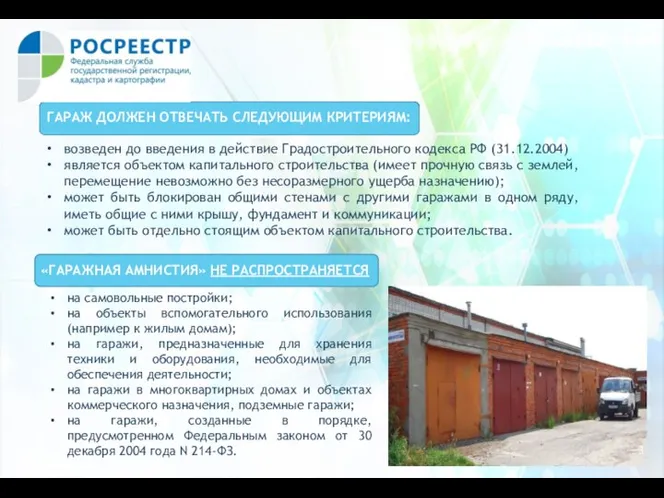 РОСРЕЕСТР
Федеральная служба государственной регистрации, кадастра и картографии

ГАРАЖ ДОЛЖЕН ОТВЕЧАТЬ СЛЕДУЮЩИМ КРИТЕРИЯМ:

• возведен до введения в действие Градостроительного кодекса РФ (31.12.2004)
• является объектом капитального строительства (имеет прочную связь с землей, перемещение невозможно без несоразмерного ущерба назначению);
• может быть блокирован общими стенами с другими гаражами в одном ряду, иметь общие с ними крышу, фундамент и коммуникации;
• может быть отдельно стоящим объектом капитального строительства.

«ГАРАЖНАЯ АМНИСТИЯ» НЕ РАСПРОСТРАНЯЕТСЯ

• на самовольные постройки;
• на объекты вспомогательного использования (например к жилым домам);
• на гаражи, предназначенные для хранения техники и оборудования, необходимые для обеспечения деятельности;
• на гаражи в многоквартирных домах и объектах коммерческого назначения, подземные гаражи;
• на гаражи, созданные в порядке, предусмотренном Федеральным законом от 30 декабря 2004 года N 214-ФЗ.